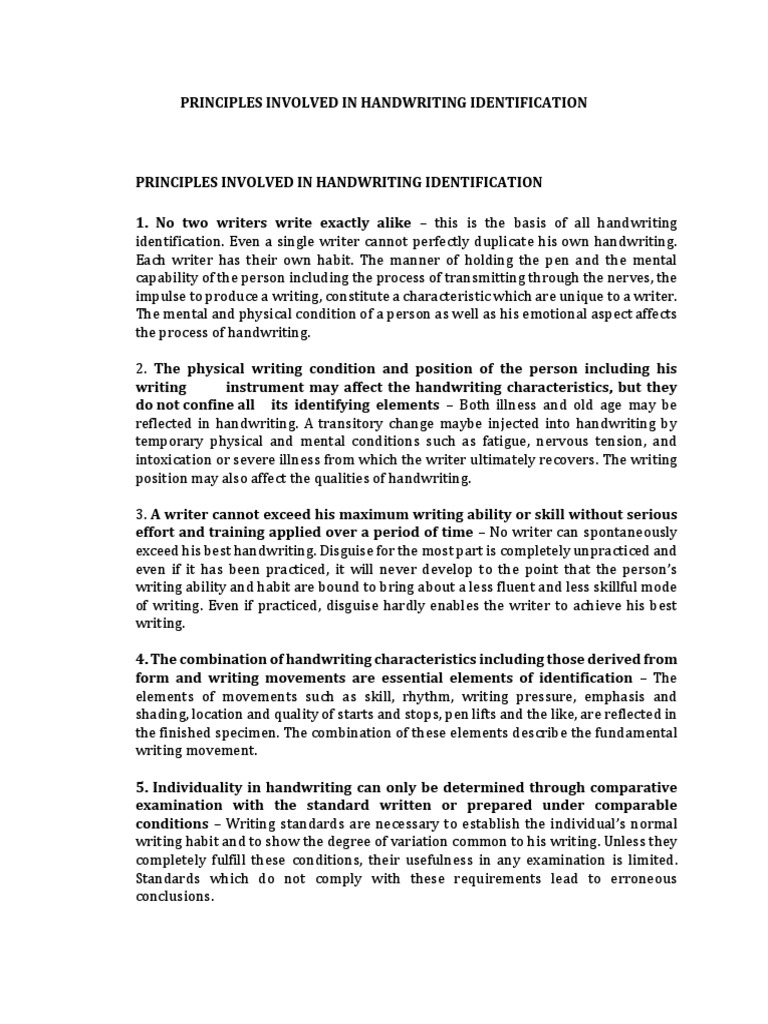 PRINCIPLES INVOLVED IN HANDWRITING IDENTIFICATION

PRINCIPLES INVOLVED IN HANDWRITING IDENTIFICATION

1. No two writers write exactly alike – this is the basis of all handwriting identification. Even a single writer cannot perfectly duplicate his own handwriting. Each writer has their own habit. The manner of holding the pen and the mental capability of the person including the process of transmitting through the nerves, the impulse to produce a writing, constitute a characteristic which are unique to a writer. The mental and physical condition of a person as well as his emotional aspect affects the process of handwriting.

2. The physical writing condition and position of the person including his writing instrument may affect the handwriting characteristics, but they do not confine all its identifying elements – Both illness and old age may be reflected in handwriting. A transitory change maybe injected into handwriting by temporary physical and mental conditions such as fatigue, nervous tension, and intoxication or severe illness from which the writer ultimately recovers. The writing position may also affect the qualities of handwriting.

3. A writer cannot exceed his maximum writing ability or skill without serious effort and training applied over a period of time – No writer can spontaneously exceed his best handwriting. Disguise for the most part is completely unpracticed and even if it has been practiced, it will never develop to the point that the person's writing ability and habit are bound to bring about a less fluent and less skillful mode of writing. Even if practiced, disguise hardly enables the writer to achieve his best writing.

4. The combination of handwriting characteristics including those derived from form and writing movements are essential elements of identification – The elements of movements such as skill, rhythm, writing pressure, emphasis and shading, location and quality of starts and stops, pen lifts and the like, are reflected in the finished specimen. The combination of these elements describe the fundamental writing movement.

5. Individuality in handwriting can only be determined through comparative examination with the standard written or prepared under comparable conditions – Writing standards are necessary to establish the individual's normal writing habit and to show the degree of variation common to his writing. Unless they completely fulfill these conditions, their usefulness in any examination is limited. Standards which do not comply with these requirements lead to erroneous conclusions.